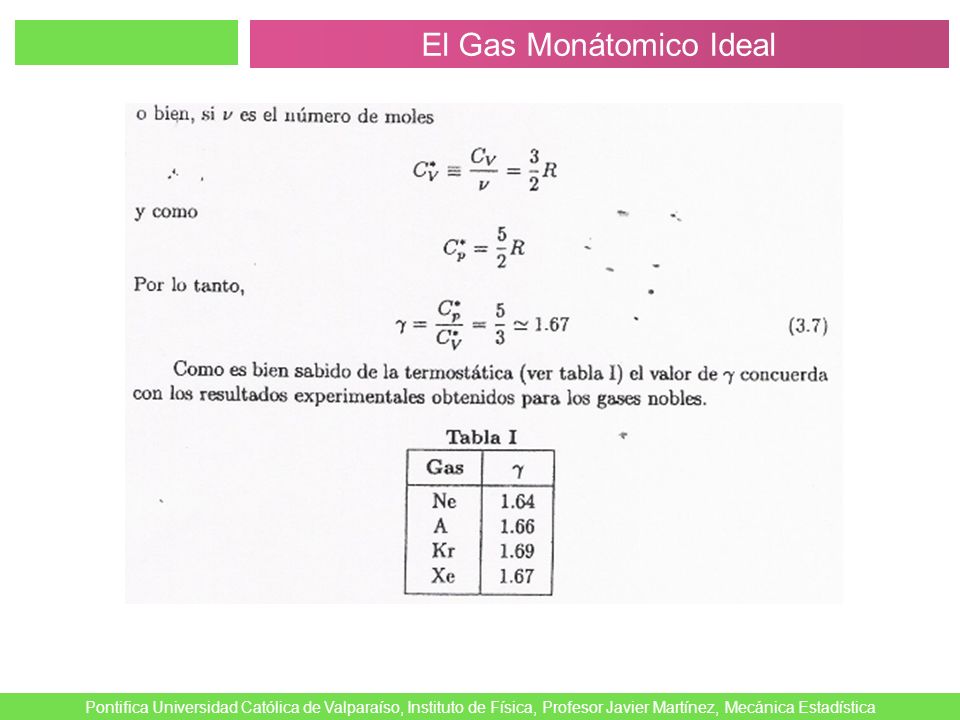 El Gas Monátomico Ideal

o bien, si $\nu$ es el número de moles

$$C_V^* \equiv \frac{C_V}{\nu} = \frac{3}{2}R$$

y como

$$C_p^* = \frac{5}{2}R$$

Por lo tanto,

$$\gamma = \frac{C_p^*}{C_V^*} = \frac{5}{3} \simeq 1.67 \qquad (3.7)$$

Como es bien sabido de la termostática (ver tabla I) el valor de $\gamma$ concuerda con los resultados experimentales obtenidos para los gases nobles.

Tabla I

| Gas | $\gamma$ |
|---|---|
| Ne | 1.64 |
| A | 1.66 |
| Kr | 1.69 |
| Xe | 1.67 |

Pontifica Universidad Católica de Valparaíso, Instituto de Física, Profesor Javier Martínez, Mecánica Estadística